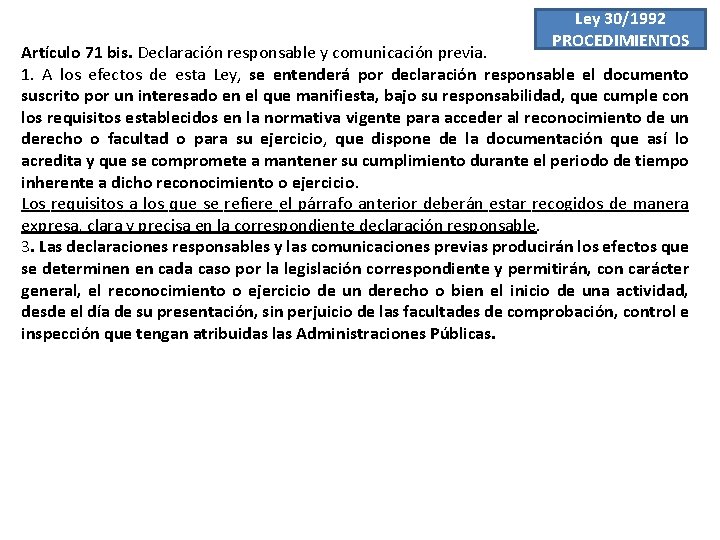 Ley 30/1992
PROCEDIMIENTOS

Artículo 71 bis. Declaración responsable y comunicación previa.
1. A los efectos de esta Ley, se entenderá por declaración responsable el documento suscrito por un interesado en el que manifiesta, bajo su responsabilidad, que cumple con los requisitos establecidos en la normativa vigente para acceder al reconocimiento de un derecho o facultad o para su ejercicio, que dispone de la documentación que así lo acredita y que se compromete a mantener su cumplimiento durante el periodo de tiempo inherente a dicho reconocimiento o ejercicio.
Los requisitos a los que se refiere el párrafo anterior deberán estar recogidos de manera expresa, clara y precisa en la correspondiente declaración responsable.
3. Las declaraciones responsables y las comunicaciones previas producirán los efectos que se determinen en cada caso por la legislación correspondiente y permitirán, con carácter general, el reconocimiento o ejercicio de un derecho o bien el inicio de una actividad, desde el día de su presentación, sin perjuicio de las facultades de comprobación, control e inspección que tengan atribuidas las Administraciones Públicas.